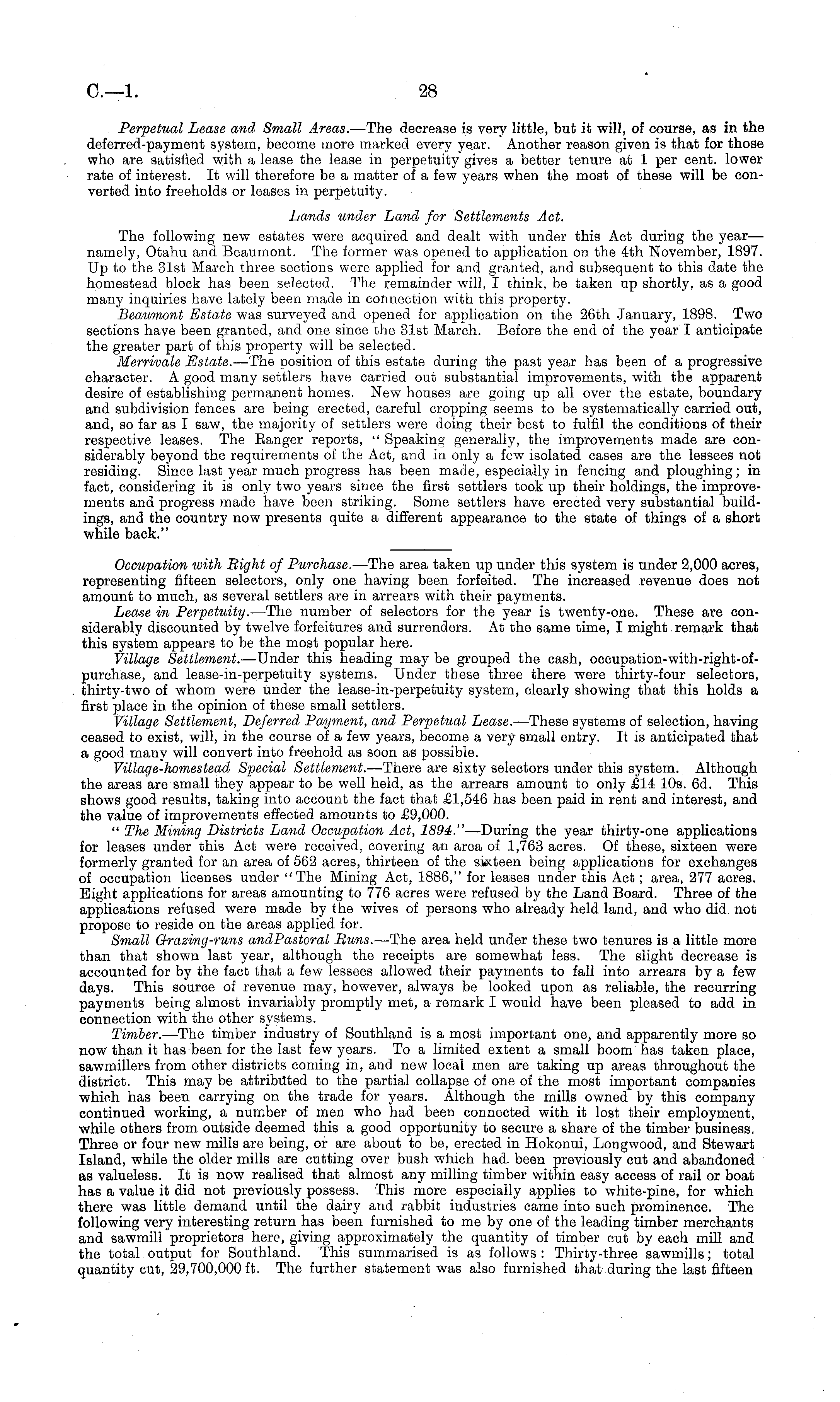 C.—1. 28

Perpetual Lease and Small Areas.—The decrease is very little, but it will, of course, as in the deferred-payment system, become more marked every year. Another reason given is that for those who are satisfied with a lease the lease in perpetuity gives a better tenure at 1 per cent. lower rate of interest. It will therefore be a matter of a few years when the most of these will be converted into freeholds or leases in perpetuity.

Lands under Land for Settlements Act.

The following new estates were acquired and dealt with under this Act during the year—namely, Otahu and Beaumont. The former was opened to application on the 4th November, 1897. Up to the 31st March three sections were applied for and granted, and subsequent to this date the homestead block has been selected. The remainder will, I think, be taken up shortly, as a good many inquiries have lately been made in connection with this property.

Beaumont Estate was surveyed and opened for application on the 26th January, 1898. Two sections have been granted, and one since the 31st March. Before the end of the year I anticipate the greater part of this property will be selected.

Merrivale Estate.—The position of this estate during the past year has been of a progressive character. A good many settlers have carried out substantial improvements, with the apparent desire of establishing permanent homes. New houses are going up all over the estate, boundary and subdivision fences are being erected, careful cropping seems to be systematically carried out, and, so far as I saw, the majority of settlers were doing their best to fulfil the conditions of their respective leases. The Ranger reports, "Speaking generally, the improvements made are considerably beyond the requirements of the Act, and in only a few isolated cases are the lessees not residing. Since last year much progress has been made, especially in fencing and ploughing; in fact, considering it is only two years since the first settlers took up their holdings, the improvements and progress made have been striking. Some settlers have erected very substantial buildings, and the country now presents quite a different appearance to the state of things of a short while back."

Occupation with Right of Purchase.—The area taken up under this system is under 2,000 acres, representing fifteen selectors, only one having been forfeited. The increased revenue does not amount to much, as several settlers are in arrears with their payments.

Lease in Perpetuity.—The number of selectors for the year is twenty-one. These are considerably discounted by twelve forfeitures and surrenders. At the same time, I might remark that this system appears to be the most popular here.

Village Settlement.—Under this heading may be grouped the cash, occupation-with-right-of-purchase, and lease-in-perpetuity systems. Under these three there were thirty-four selectors, thirty-two of whom were under the lease-in-perpetuity system, clearly showing that this holds a first place in the opinion of these small settlers.

Village Settlement, Deferred Payment, and Perpetual Lease.—These systems of selection, having ceased to exist, will, in the course of a few years, become a very small entry. It is anticipated that a good many will convert into freehold as soon as possible.

Village-homestead Special Settlement.—There are sixty selectors under this system. Although the areas are small they appear to be well held, as the arrears amount to only £14 10s. 6d. This shows good results, taking into account the fact that £1,546 has been paid in rent and interest, and the value of improvements effected amounts to £9,000.

"The Mining Districts Land Occupation Act, 1894."—During the year thirty-one applications for leases under this Act were received, covering an area of 1,763 acres. Of these, sixteen were formerly granted for an area of 562 acres, thirteen of the sixteen being applications for exchanges of occupation licenses under "The Mining Act, 1886," for leases under this Act; area, 277 acres. Eight applications for areas amounting to 776 acres were refused by the Land Board. Three of the applications refused were made by the wives of persons who already held land, and who did not propose to reside on the areas applied for.

Small Grazing-runs andPastoral Runs.—The area held under these two tenures is a little more than that shown last year, although the receipts are somewhat less. The slight decrease is accounted for by the fact that a few lessees allowed their payments to fall into arrears by a few days. This source of revenue may, however, always be looked upon as reliable, the recurring payments being almost invariably promptly met, a remark I would have been pleased to add in connection with the other systems.

Timber.—The timber industry of Southland is a most important one, and apparently more so now than it has been for the last few years. To a limited extent a small boom has taken place, sawmillers from other districts coming in, and new local men are taking up areas throughout the district. This may be attributed to the partial collapse of one of the most important companies which has been carrying on the trade for years. Although the mills owned by this company continued working, a number of men who had been connected with it lost their employment, while others from outside deemed this a good opportunity to secure a share of the timber business. Three or four new mills are being, or are about to be, erected in Hokonui, Longwood, and Stewart Island, while the older mills are cutting over bush which had been previously cut and abandoned as valueless. It is now realised that almost any milling timber within easy access of rail or boat has a value it did not previously possess. This more especially applies to white-pine, for which there was little demand until the dairy and rabbit industries came into such prominence. The following very interesting return has been furnished to me by one of the leading timber merchants and sawmill proprietors here, giving approximately the quantity of timber cut by each mill and the total output for Southland. This summarised is as follows: Thirty-three sawmills; total quantity cut, 29,700,000 ft. The further statement was also furnished that during the last fifteen